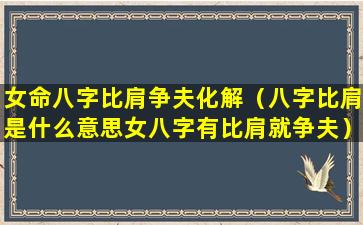 女命八字比肩争夫化解（八字比肩是什么意思女八字有比肩就争夫）